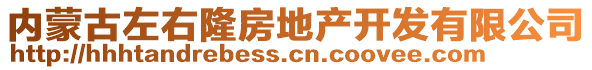 内蒙古左右隆房地产开发有限公司
http://hhhtandrebess.cn.coovee.com